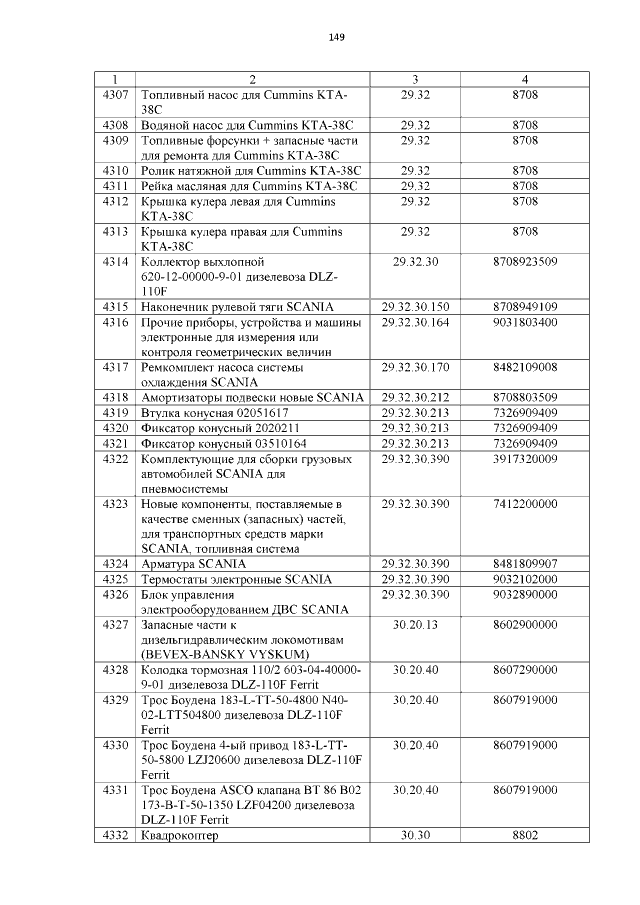 149

| 1 | 2 | 3 | 4 |
|---|---|---|---|
| 4307 | Топливный насос для Cummins KTA-38C | 29.32 | 8708 |
| 4308 | Водяной насос для Cummins KTA-38C | 29.32 | 8708 |
| 4309 | Топливные форсунки + запасные части для ремонта для Cummins KTA-38C | 29.32 | 8708 |
| 4310 | Ролик натяжной для Cummins KTA-38C | 29.32 | 8708 |
| 4311 | Рейка масляная для Cummins KTA-38C | 29.32 | 8708 |
| 4312 | Крышка кулера левая для Cummins KTA-38C | 29.32 | 8708 |
| 4313 | Крышка кулера правая для Cummins KTA-38C | 29.32 | 8708 |
| 4314 | Коллектор выхлопной 620-12-00000-9-01 дизелевоза DLZ-110F | 29.32.30 | 8708923509 |
| 4315 | Наконечник рулевой тяги SCANIA | 29.32.30.150 | 8708949109 |
| 4316 | Прочие приборы, устройства и машины электронные для измерения или контроля геометрических величин | 29.32.30.164 | 9031803400 |
| 4317 | Ремкомплект насоса системы охлаждения SCANIA | 29.32.30.170 | 8482109008 |
| 4318 | Амортизаторы подвески новые SCANIA | 29.32.30.212 | 8708803509 |
| 4319 | Втулка конусная 02051617 | 29.32.30.213 | 7326909409 |
| 4320 | Фиксатор конусный 2020211 | 29.32.30.213 | 7326909409 |
| 4321 | Фиксатор конусный 03510164 | 29.32.30.213 | 7326909409 |
| 4322 | Комплектующие для сборки грузовых автомобилей SCANIA для пневмосистемы | 29.32.30.390 | 3917320009 |
| 4323 | Новые компоненты, поставляемые в качестве сменных (запасных) частей, для транспортных средств марки SCANIA, топливная система | 29.32.30.390 | 7412200000 |
| 4324 | Арматура SCANIA | 29.32.30.390 | 8481809907 |
| 4325 | Термостаты электронные SCANIA | 29.32.30.390 | 9032102000 |
| 4326 | Блок управления электрооборудованием ДВС SCANIA | 29.32.30.390 | 9032890000 |
| 4327 | Запасные части к дизельгидравлическим локомотивам (BEVEX-BANSKY VYSKUM) | 30.20.13 | 8602900000 |
| 4328 | Колодка тормозная 110/2 603-04-40000-9-01 дизелевоза DLZ-110F Ferrit | 30.20.40 | 8607290000 |
| 4329 | Трос Боудена 183-L-TT-50-4800 N40-02-LTT504800 дизелевоза DLZ-110F Ferrit | 30.20.40 | 8607919000 |
| 4330 | Трос Боудена 4-ый привод 183-L-TT-50-5800 LZJ20600 дизелевоза DLZ-110F Ferrit | 30.20.40 | 8607919000 |
| 4331 | Трос Боудена ASCO клапана BT 86 B02 173-B-T-50-1350 LZF04200 дизелевоза DLZ-110F Ferrit | 30.20.40 | 8607919000 |
| 4332 | Квадрокоптер | 30.30 | 8802 |